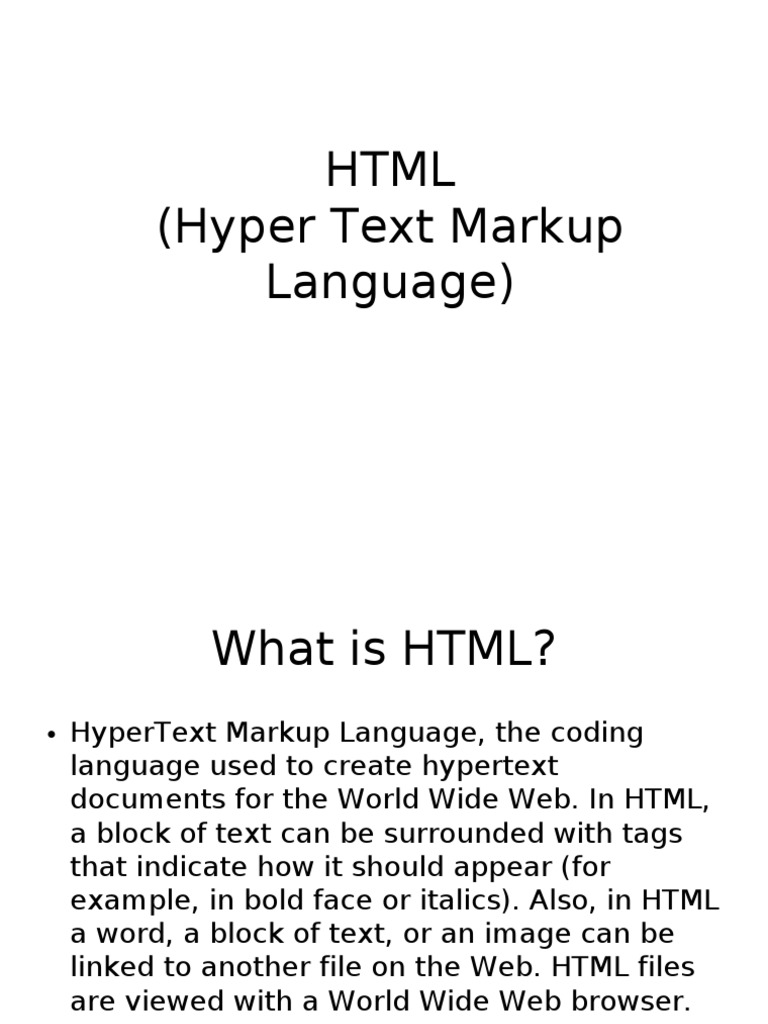 HTML
(Hyper Text Markup Language)

What is HTML?

• HyperText Markup Language, the coding language used to create hypertext documents for the World Wide Web. In HTML, a block of text can be surrounded with tags that indicate how it should appear (for example, in bold face or italics). Also, in HTML a word, a block of text, or an image can be linked to another file on the Web. HTML files are viewed with a World Wide Web browser.